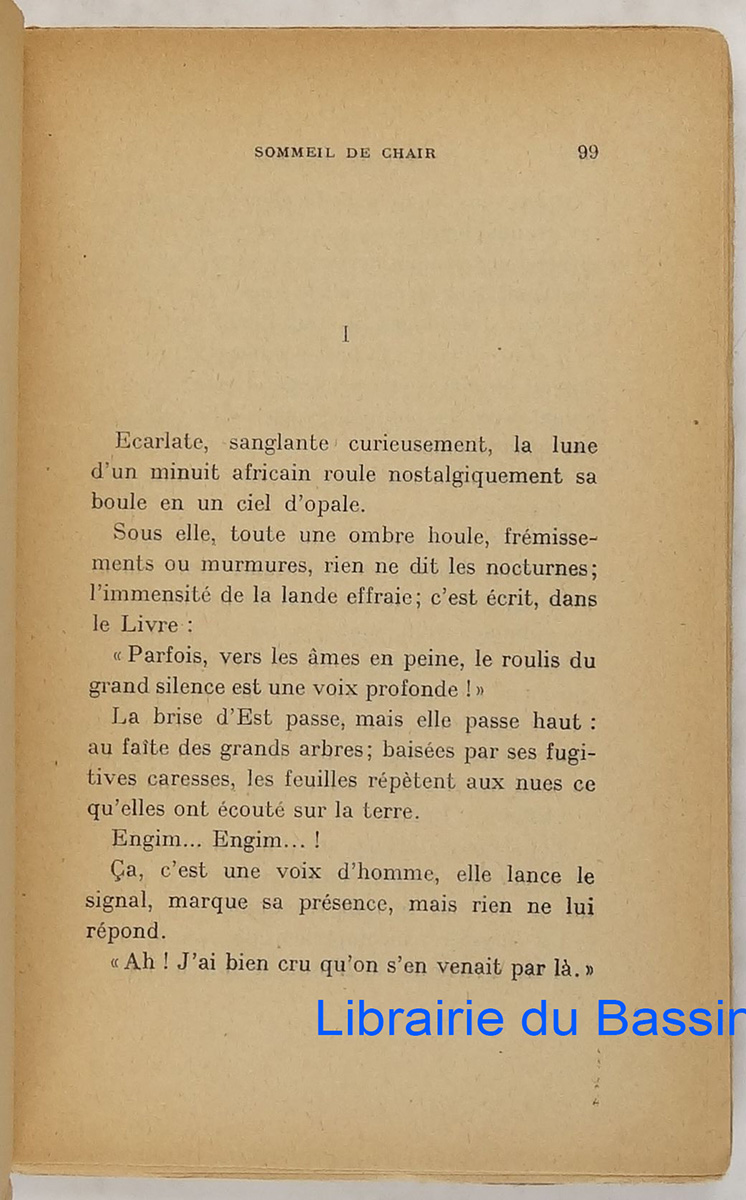 SOMMEIL DE CHAIR 99

I

Ecarlate, sanglante curieusement, la lune d'un minuit africain roule nostalgiquement sa boule en un ciel d'opale.

Sous elle, toute une ombre houle, frémissements ou murmures, rien ne dit les nocturnes; l'immensité de la lande effraie; c'est écrit, dans le Livre :

« Parfois, vers les âmes en peine, le roulis du grand silence est une voix profonde ! »

La brise d'Est passe, mais elle passe haut : au faîte des grands arbres; baisées par ses fugitives caresses, les feuilles répètent aux nues ce qu'elles ont écouté sur la terre.

Engim... Engim... !

Ça, c'est une voix d'homme, elle lance le signal, marque sa présence, mais rien ne lui répond.

« Ah ! J'ai bien cru qu'on s'en venait par là. »

Librairie du Bassin